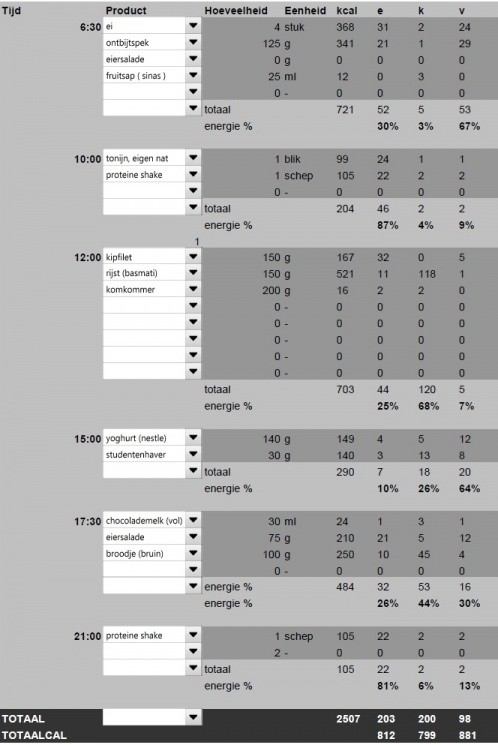 | Tijd | Product | Hoeveelheid | Eenheid | kcal | e | k | v |
|---|---|---|---|---|---|---|---|
| 6:30 | ei | 4 | stuk | 368 | 31 | 2 | 24 |
| | ontbijtspek | 125 | g | 341 | 21 | 1 | 29 |
| | eiersalade | 0 | g | 0 | 0 | 0 | 0 |
| | fruitsap ( sinas ) | 25 | ml | 12 | 0 | 3 | 0 |
| | | 0 | - | 0 | 0 | 0 | 0 |
| | | totaal | | 721 | 52 | 5 | 53 |
| | | energie % | | | 30% | 3% | 67% |
| 10:00 | tonijn, eigen nat | 1 | blik | 99 | 24 | 1 | 1 |
| | proteine shake | 1 | schep | 105 | 22 | 2 | 2 |
| | | 0 | - | 0 | 0 | 0 | 0 |
| | | totaal | | 204 | 46 | 2 | 2 |
| | | energie % | | | 87% | 4% | 9% |
| | 1 | | | | | | |
| 12:00 | kipfilet | 150 | g | 167 | 32 | 0 | 5 |
| | rijst (basmati) | 150 | g | 521 | 11 | 118 | 1 |
| | komkommer | 200 | g | 16 | 2 | 2 | 0 |
| | | 0 | - | 0 | 0 | 0 | 0 |
| | | 0 | - | 0 | 0 | 0 | 0 |
| | | 0 | - | 0 | 0 | 0 | 0 |
| | | 0 | - | 0 | 0 | 0 | 0 |
| | | 0 | - | 0 | 0 | 0 | 0 |
| | | totaal | | 703 | 44 | 120 | 5 |
| | | energie % | | | 25% | 68% | 7% |
| 15:00 | yoghurt (nestle) | 140 | g | 149 | 4 | 5 | 12 |
| | studentenhaver | 30 | g | 140 | 3 | 13 | 8 |
| | | totaal | | 290 | 7 | 18 | 20 |
| | | energie % | | | 10% | 26% | 64% |
| 17:30 | chocolademelk (vol) | 30 | ml | 24 | 1 | 3 | 1 |
| | eiersalade | 75 | g | 210 | 21 | 5 | 12 |
| | broodje (bruin) | 100 | g | 250 | 10 | 45 | 4 |
| | | 0 | - | 0 | 0 | 0 | 0 |
| | | energie % | | 484 | 32 | 53 | 16 |
| | | energie % | | | 26% | 44% | 30% |
| 21:00 | proteine shake | 1 | schep | 105 | 22 | 2 | 2 |
| | | 2 | - | 0 | 0 | 0 | 0 |
| | | totaal | | 105 | 22 | 2 | 2 |
| | | energie % | | | 81% | 6% | 13% |
| TOTAAL | | | | 2507 | 203 | 200 | 98 |
| TOTAALCAL | | | | | 812 | 799 | 881 |